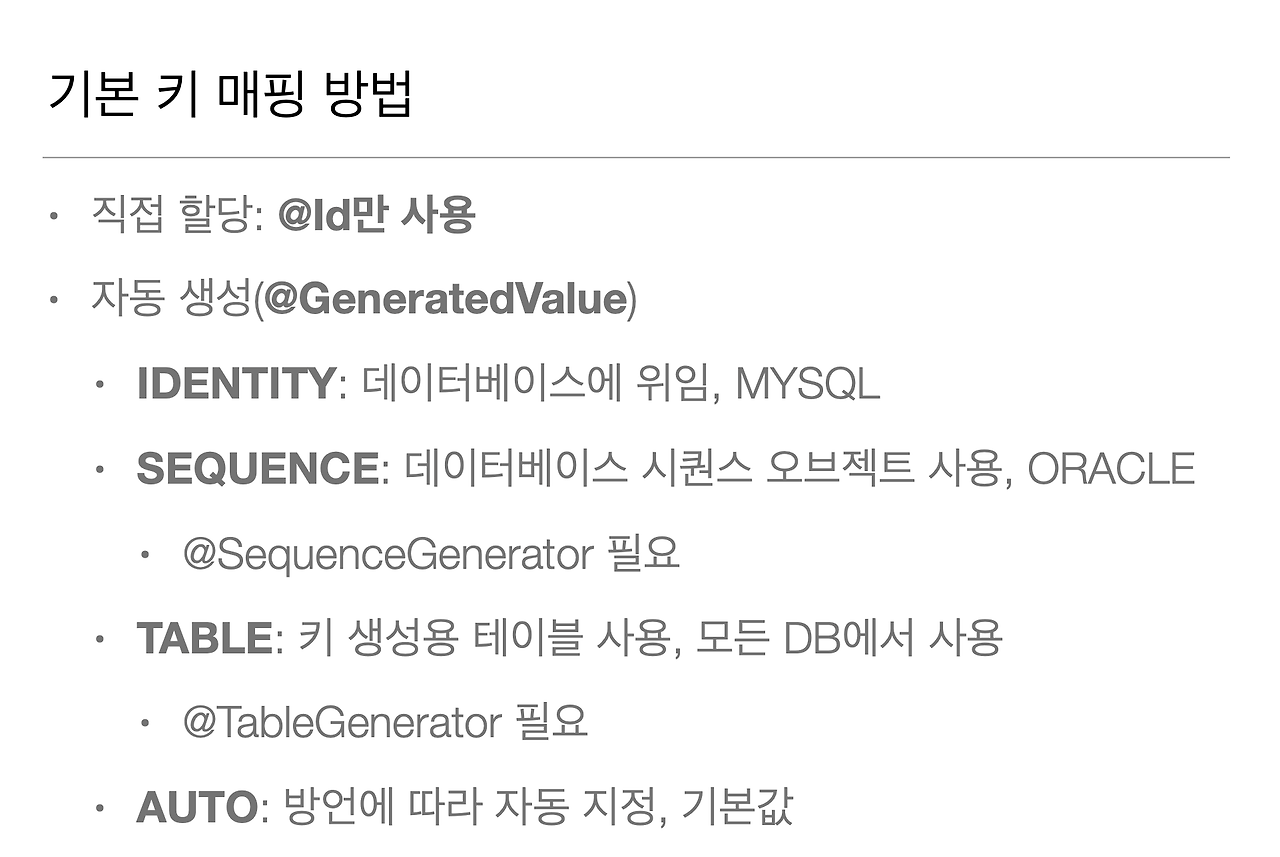 기본 키 매핑 방법

• 직접 할당: @Id만 사용

• 자동 생성(@GeneratedValue)

• IDENTITY: 데이터베이스에 위임, MYSQL

• SEQUENCE: 데이터베이스 시퀀스 오브젝트 사용, ORACLE

• @SequenceGenerator 필요

• TABLE: 키 생성용 테이블 사용, 모든 DB에서 사용

• @TableGenerator 필요

• AUTO: 방언에 따라 자동 지정, 기본값